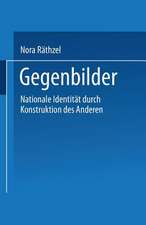 Nora Räthzel

Gegenbilder

Nationale Identität durch Konstruktion des Anderen